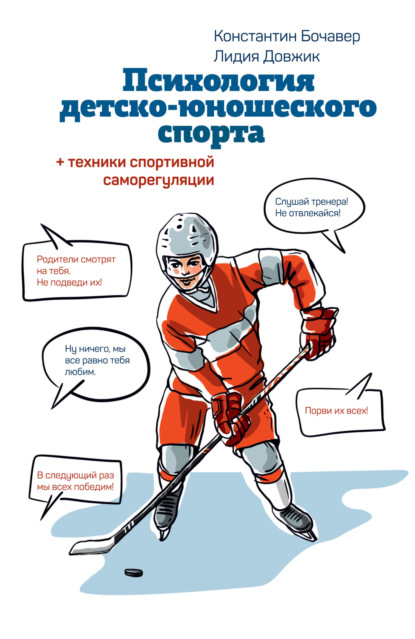 Константин Бочавер
Лидия Довжик

Психология детско-юношеского спорта

+ техники спортивной саморегуляции

Слушай тренера! Не отвлекайся!

Родители смотрят на тебя. Не подведи их!

Ну ничего, мы все равно тебя любим.

Порви их всех!

В следующий раз мы всех победим!